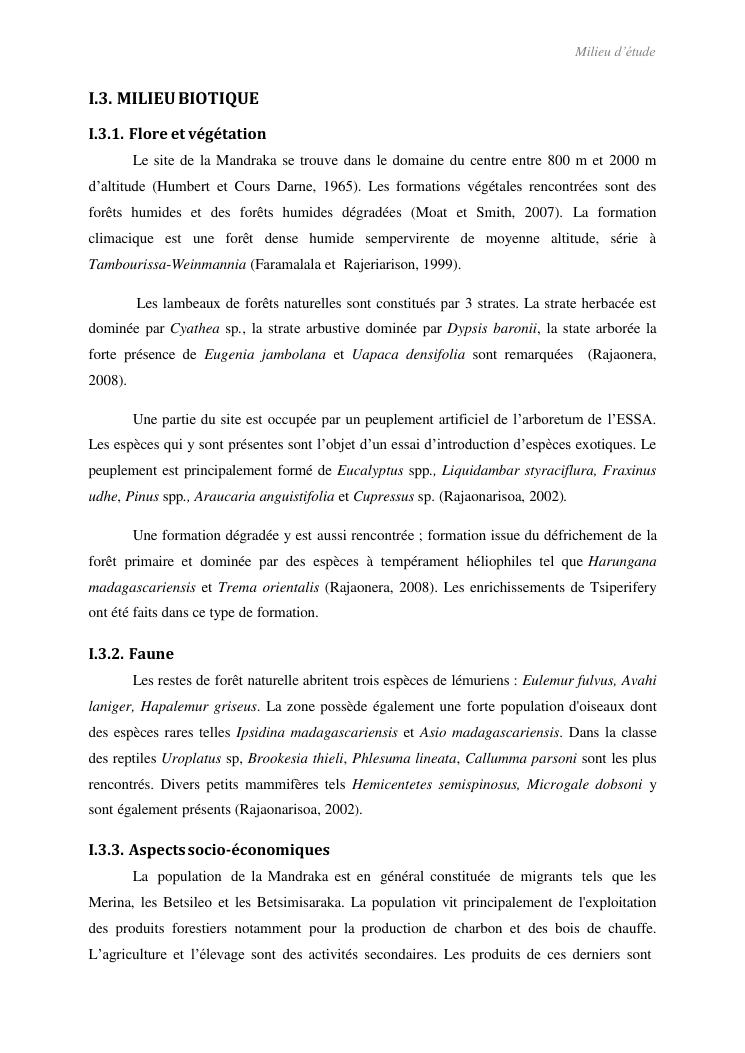 Milieu d'étude

I.3. MILIEU BIOTIQUE

I.3.1. Flore et végétation

Le site de la Mandraka se trouve dans le domaine du centre entre 800 m et 2000 m d'altitude (Humbert et Cours Darne, 1965). Les formations végétales rencontrées sont des forêts humides et des forêts humides dégradées (Moat et Smith, 2007). La formation climacique est une forêt dense humide sempervirente de moyenne altitude, série à Tambourissa-Weinmannia (Faramalala et Rajeriarison, 1999).

Les lambeaux de forêts naturelles sont constitués par 3 strates. La strate herbacée est dominée par Cyathea sp., la strate arbustive dominée par Dypsis baronii, la state arborée la forte présence de Eugenia jambolana et Uapaca densifolia sont remarquées (Rajaonera, 2008).

Une partie du site est occupée par un peuplement artificiel de l'arboretum de l'ESSA. Les espèces qui y sont présentes sont l'objet d'un essai d'introduction d'espèces exotiques. Le peuplement est principalement formé de Eucalyptus spp., Liquidambar styraciflura, Fraxinus udhe, Pinus spp., Araucaria anguistifolia et Cupressus sp. (Rajaonarisoa, 2002).

Une formation dégradée y est aussi rencontrée ; formation issue du défrichement de la forêt primaire et dominée par des espèces à tempérament héliophiles tel que Harungana madagascariensis et Trema orientalis (Rajaonera, 2008). Les enrichissements de Tsiperifery ont été faits dans ce type de formation.

I.3.2. Faune

Les restes de forêt naturelle abritent trois espèces de lémuriens : Eulemur fulvus, Avahi laniger, Hapalemur griseus. La zone possède également une forte population d'oiseaux dont des espèces rares telles Ipsidina madagascariensis et Asio madagascariensis. Dans la classe des reptiles Uroplatus sp, Brookesia thieli, Phlesuma lineata, Callumma parsoni sont les plus rencontrés. Divers petits mammifères tels Hemicentetes semispinosus, Microgale dobsoni y sont également présents (Rajaonarisoa, 2002).

I.3.3. Aspects socio-économiques

La population de la Mandraka est en général constituée de migrants tels que les Merina, les Betsileo et les Betsimisaraka. La population vit principalement de l'exploitation des produits forestiers notamment pour la production de charbon et des bois de chauffe. L'agriculture et l'élevage sont des activités secondaires. Les produits de ces derniers sont